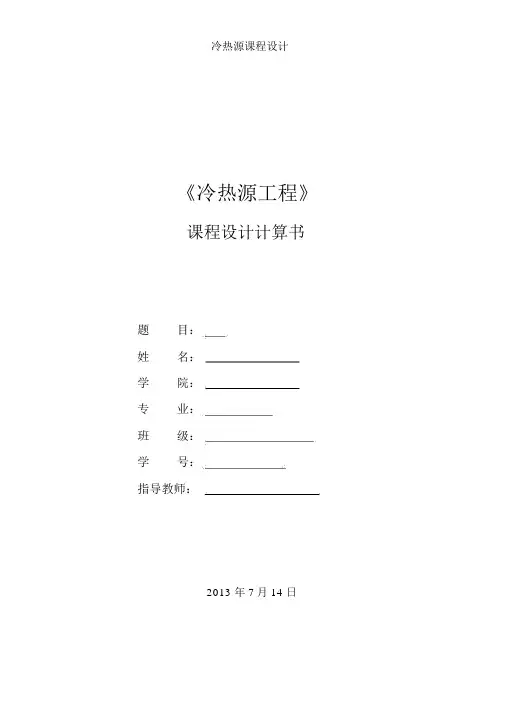 冷热源课程设计

《冷热源工程》

课程设计计算书

题　　目：

姓　　名：

学　　院：

专　　业：

班　　级：

学　　号：

指导教师：

2013 年 7 月 14 日